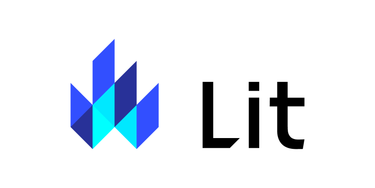 Lit